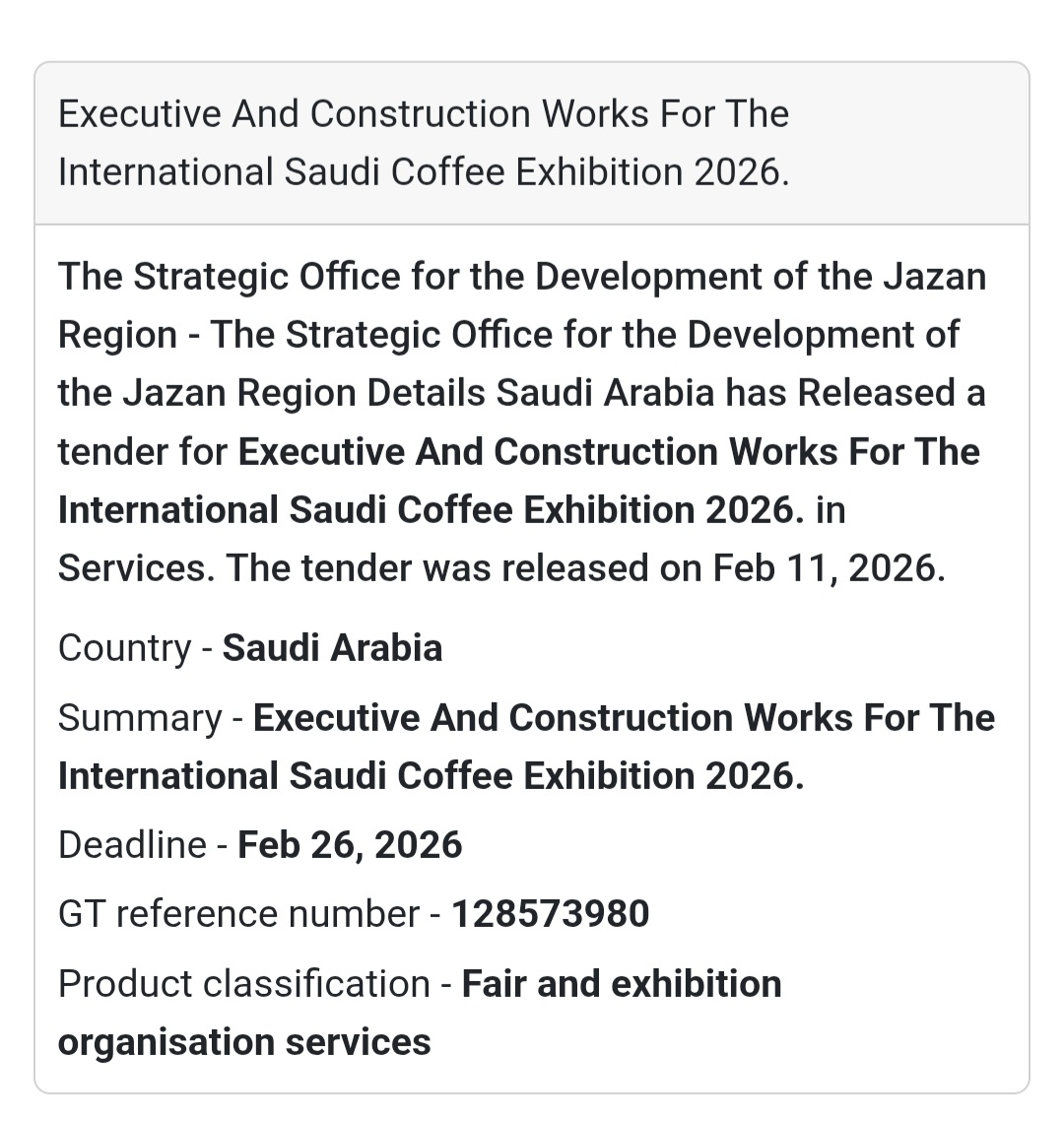 Executive And Construction Works For The International Saudi Coffee Exhibition 2026.

The Strategic Office for the Development of the Jazan Region - The Strategic Office for the Development of the Jazan Region Details Saudi Arabia has Released a tender for Executive And Construction Works For The International Saudi Coffee Exhibition 2026. in Services. The tender was released on Feb 11, 2026.

Country - Saudi Arabia

Summary - Executive And Construction Works For The International Saudi Coffee Exhibition 2026.

Deadline - Feb 26, 2026

GT reference number - 128573980

Product classification - Fair and exhibition organisation services